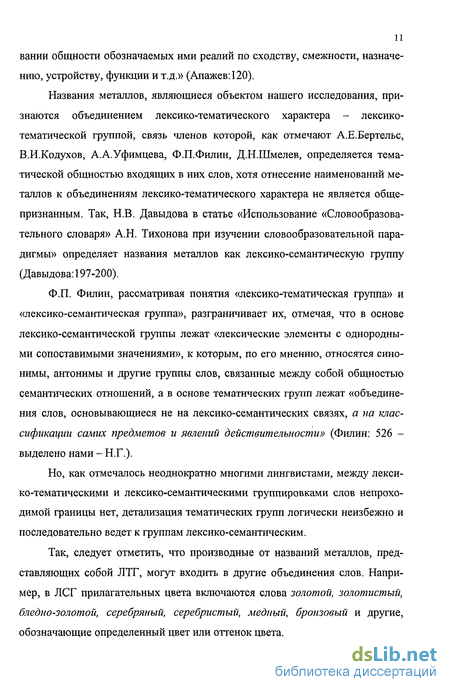 11

вании общности обозначаемых ими реалий по сходству, смежности, назначению, устройству, функции и т.д.» (Апажев:120).

Названия металлов, являющиеся объектом нашего исследования, признаются объединением лексико-тематического характера – лексико-тематической группой, связь членов которой, как отмечают А.Е.Бертельс, В.И.Кодухов, А.А.Уфимцева, Ф.П.Филин, Д.Н.Шмелев, определяется тематической общностью входящих в них слов, хотя отнесение наименований металлов к объединениям лексико-тематического характера не является общепризнанным. Так, Н.В. Давыдова в статье «Использование «Словообразовательного словаря» А.Н. Тихонова при изучении словообразовательной парадигмы» определяет названия металлов как лексико-семантическую группу (Давыдова:197-200).

Ф.П. Филин, рассматривая понятия «лексико-тематическая группа» и «лексико-семантическая группа», разграничивает их, отмечая, что в основе лексико-семантической группы лежат «лексические элементы с однородными сопоставимыми значениями», к которым, по его мнению, относятся синонимы, антонимы и другие группы слов, связанные между собой общностью семантических отношений, а в основе тематических групп лежат «объединения слов, основывающиеся не на лексико-семантических связях, а на классификации самих предметов и явлений действительности» (Филин: 526 – выделено нами – Н.Г.).

Но, как отмечалось неоднократно многими лингвистами, между лексико-тематическими и лексико-семантическими группировками слов непроходимой границы нет, детализация тематических групп логически неизбежно и последовательно ведет к группам лексико-семантическим.

Так, следует отметить, что производные от названий металлов, представляющих собой ЛТГ, могут входить в другие объединения слов. Например, в ЛСГ прилагательных цвета включаются слова золотой, золотистый, бледно-золотой, серебряный, серебристый, медный, бронзовый и другие, обозначающие определенный цвет или оттенок цвета.

dsLib.net
библиотека диссертаций